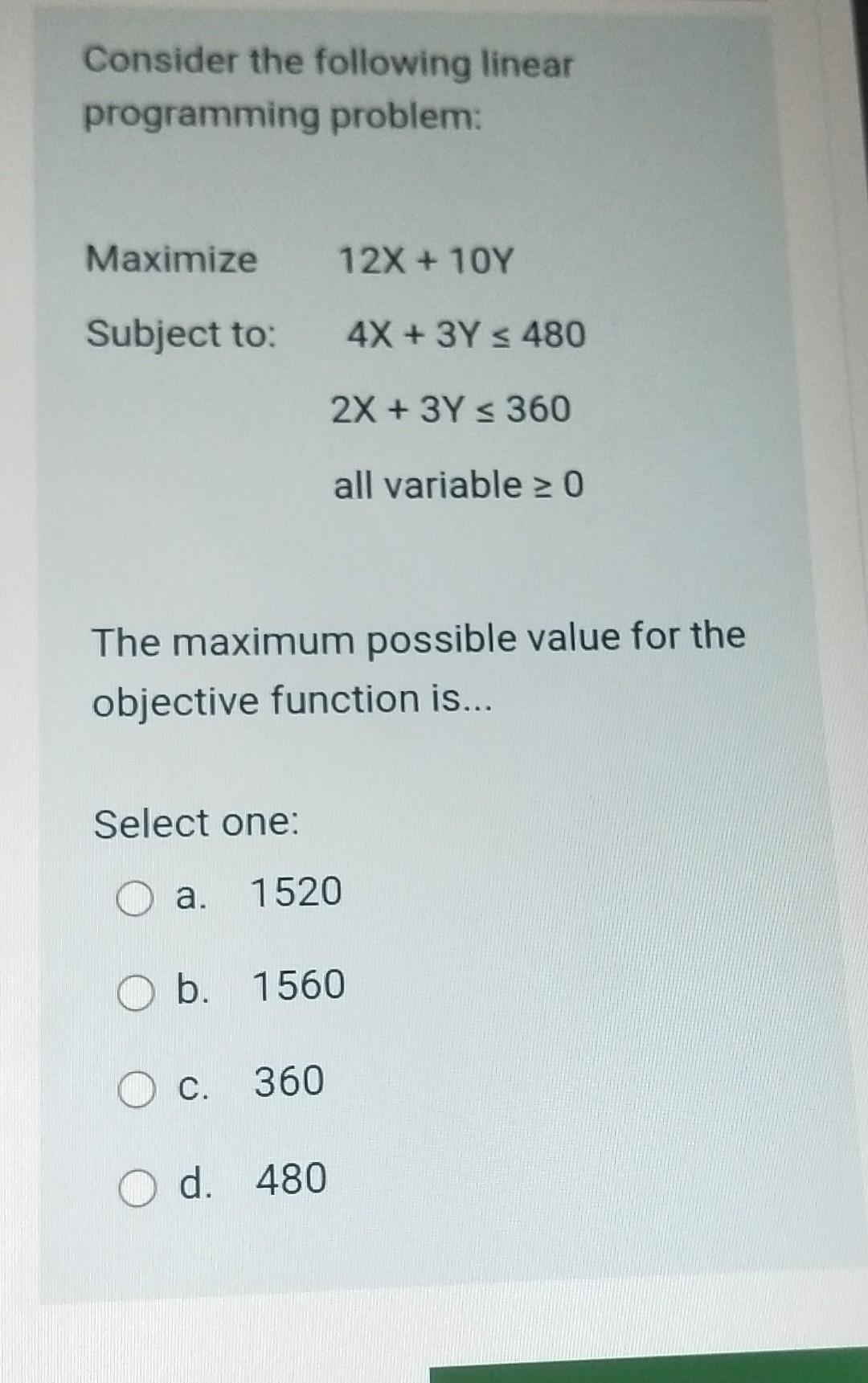 Consider the following linear programming problem:

Maximize $12X + 10Y$

Subject to: $4X + 3Y \leq 480$

$2X + 3Y \leq 360$

all variable $\geq 0$

The maximum possible value for the objective function is...

Select one:

a. 1520

b. 1560

c. 360

d. 480